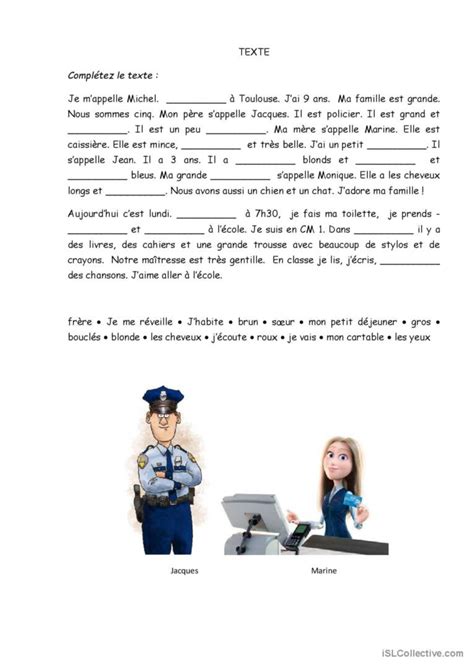 TEXTE

Complétez le texte :

Je m'appelle Michel. __________ à Toulouse. J'ai 9 ans. Ma famille est grande. Nous sommes cinq. Mon père s'appelle Jacques. Il est policier. Il est grand et __________. Il est un peu __________. Ma mère s'appelle Marine. Elle est caissière. Elle est mince, __________ et très belle. J'ai un petit __________. Il s'appelle Jean. Il a 3 ans. Il a __________ blonds et __________ et __________ bleus. Ma grande __________ s'appelle Monique. Elle a les cheveux longs et __________. Nous avons aussi un chien et un chat. J'adore ma famille !

Aujourd'hui c'est lundi. __________ à 7h30, je fais ma toilette, je prends - __________ et __________ à l'école. Je suis en CM 1. Dans __________ il y a des livres, des cahiers et une grande trousse avec beaucoup de stylos et de crayons. Notre maîtresse est très gentille. En classe je lis, j'écris, __________ des chansons. J'aime aller à l'école.

frère • Je me réveille • J'habite • brun • sœur • mon petit déjeuner • gros • bouclés • blonde • les cheveux • j'écoute • roux • je vais • mon cartable • les yeux

Jacques

Marine

iSLCollective.com